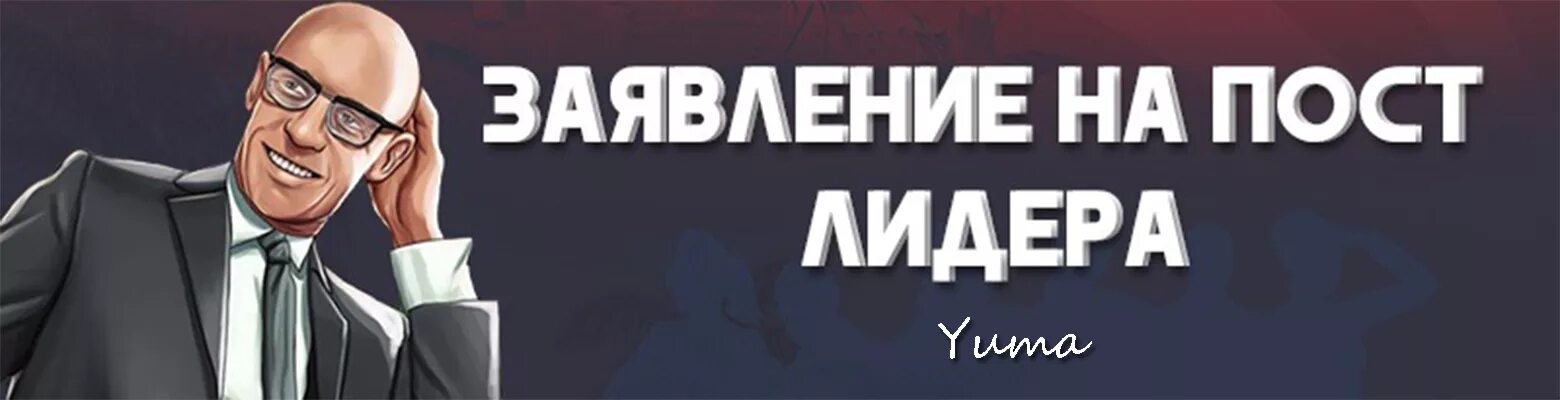 ЗАЯВЛЕНИЕ НА ПОСТ ЛИДЕРА

Yuma